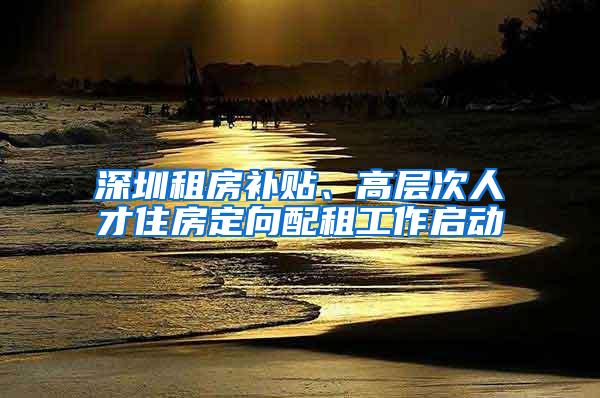 深圳租房补贴、高层次人才住房定向配租工作启动